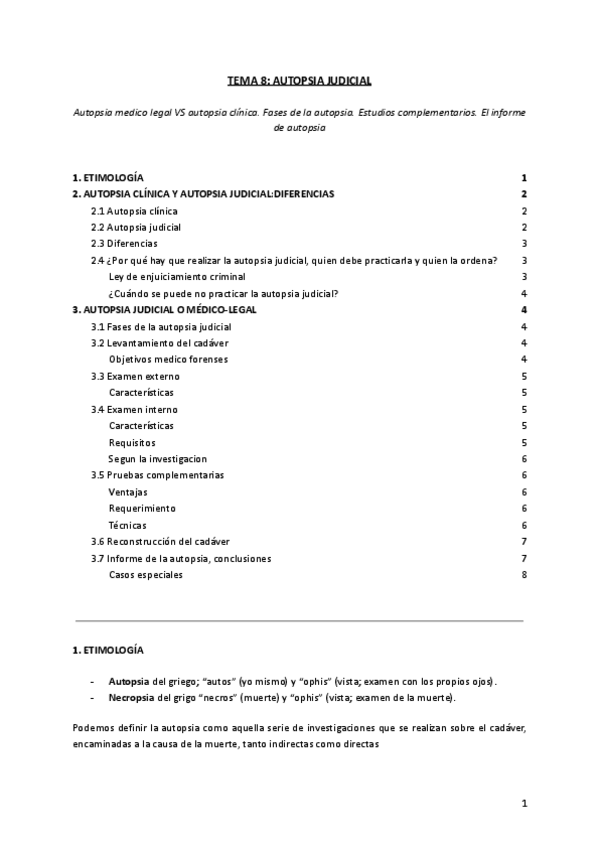 TEMA 8: AUTOPSIA JUDICIAL

Autopsia medico legal VS autopsia clínica. Fases de la autopsia. Estudios complementarios. El informe de autopsia

1. ETIMOLOGÍA 1
2. AUTOPSIA CLÍNICA Y AUTOPSIA JUDICIAL:DIFERENCIAS 2
2.1 Autopsia clínica 2
2.2 Autopsia judicial 2
2.3 Diferencias 3
2.4 ¿Por qué hay que realizar la autopsia judicial, quien debe practicarla y quien la ordena? 3
Ley de enjuiciamiento criminal 3
¿Cuándo se puede no practicar la autopsia judicial? 4
3. AUTOPSIA JUDICIAL O MÉDICO-LEGAL 4
3.1 Fases de la autopsia judicial 4
3.2 Levantamiento del cadáver 4
Objetivos medico forenses 4
3.3 Examen externo 5
Características 5
3.4 Examen interno 5
Características 5
Requisitos 5
Segun la investigacion 6
3.5 Pruebas complementarias 6
Ventajas 6
Requerimiento 6
Técnicas 6
3.6 Reconstrucción del cadáver 7
3.7 Informe de la autopsia, conclusiones 7
Casos especiales 8

1. ETIMOLOGÍA

- Autopsia del griego; "autos" (yo mismo) y "ophis" (vista; examen con los propios ojos).
- Necropsia del grigo "necros" (muerte) y "ophis" (vista; examen de la muerte).

Podemos definir la autopsia como aquella serie de investigaciones que se realizan sobre el cadáver, encaminadas a la causa de la muerte, tanto indirectas como directas

1